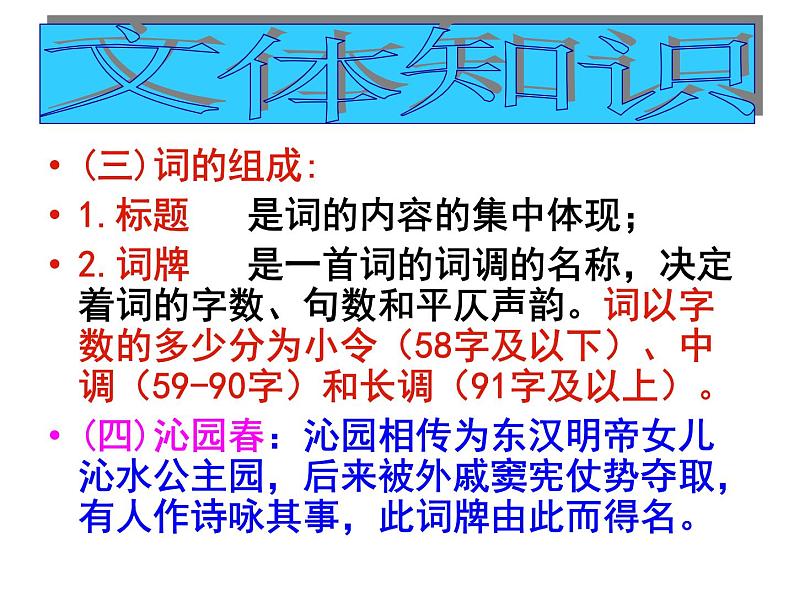 文体知识

• (三)词的组成:

• 1.标题　　是词的内容的集中体现;

• 2.词牌　　是一首词的词调的名称，决定着词的字数、句数和平仄声韵。词以字数的多少分为小令（58字及以下）、中调（59-90字）和长调（91字及以上）。

• (四)沁园春：沁园相传为东汉明帝女儿沁水公主园，后来被外戚窦宪仗势夺取，有人作诗咏其事，此词牌由此而得名。